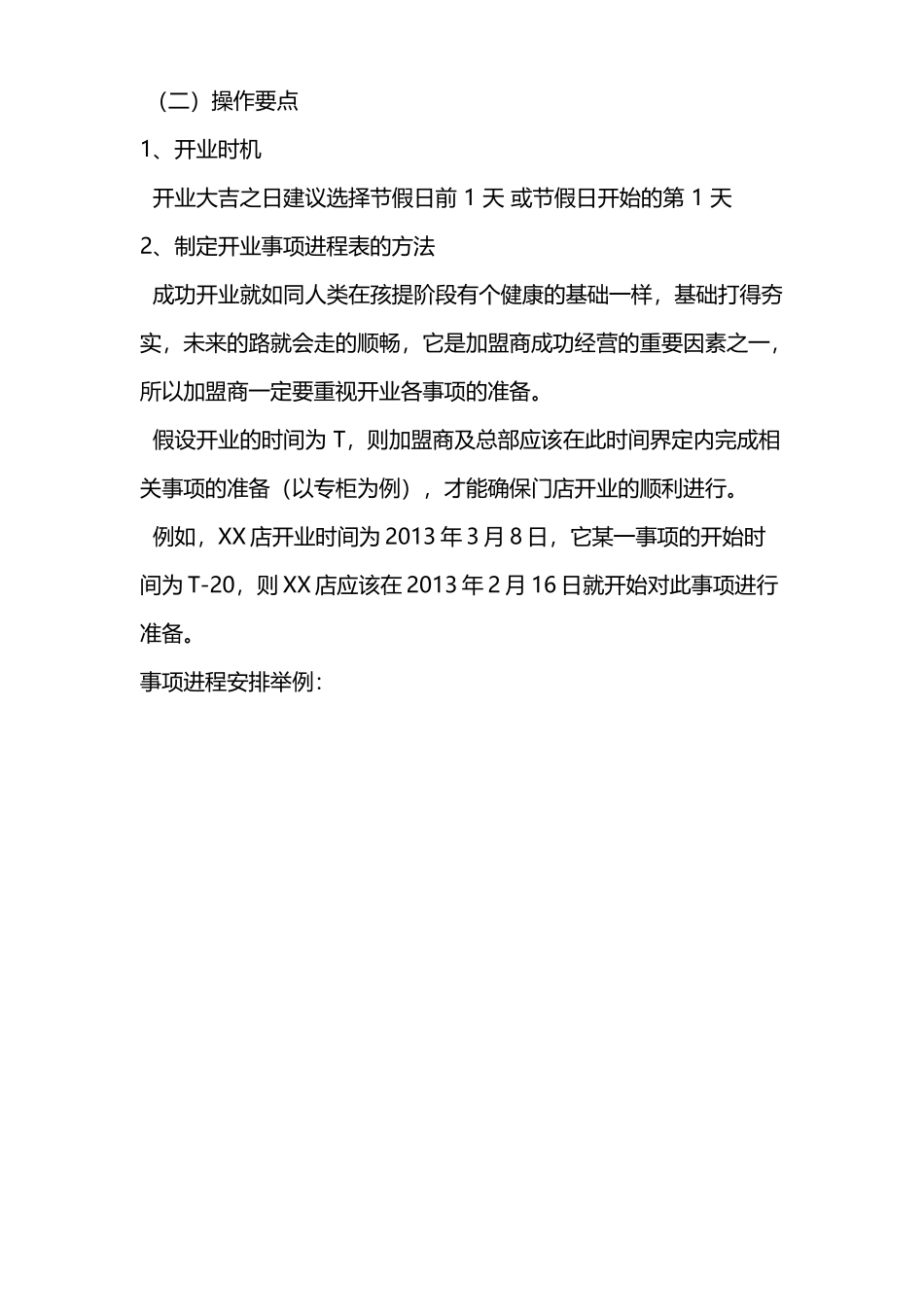 （二）操作要点

1、开业时机

开业大吉之日建议选择节假日前 1 天 或节假日开始的第 1 天

2、制定开业事项进程表的方法

成功开业就如同人类在孩提阶段有个健康的基础一样，基础打得夯实，未来的路就会走的顺畅，它是加盟商成功经营的重要因素之一，所以加盟商一定要重视开业各事项的准备。

假设开业的时间为 T，则加盟商及总部应该在此时间界定内完成相关事项的准备（以专柜为例），才能确保门店开业的顺利进行。

例如，XX 店开业时间为 2013 年 3 月 8 日，它某一事项的开始时间为 T-20，则 XX 店应该在 2013 年 2 月 16 日就开始对此事项进行准备。

事项进程安排举例：